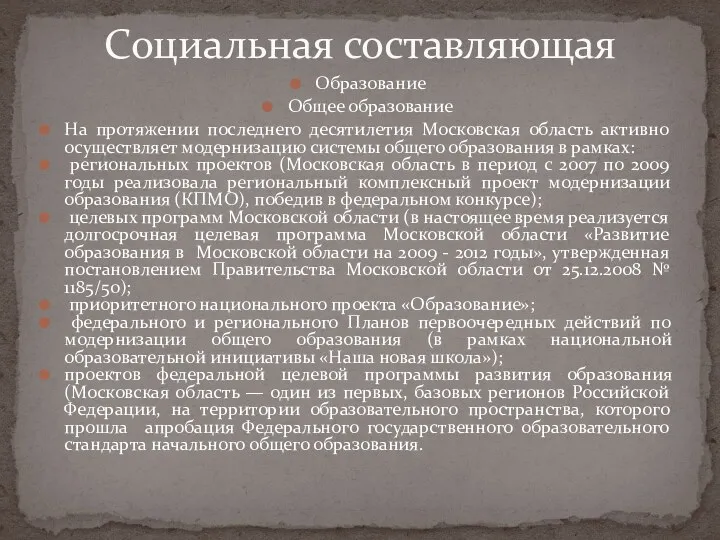 Социальная составляющая

Образование

Общее образование

На протяжении последнего десятилетия Московская область активно осуществляет модернизацию системы общего образования в рамках:

региональных проектов (Московская область в период с 2007 по 2009 годы реализовала региональный комплексный проект модернизации образования (КПМО), победив в федеральном конкурсе);

целевых программ Московской области (в настоящее время реализуется долгосрочная целевая программа Московской области «Развитие образования в Московской области на 2009 - 2012 годы», утвержденная постановлением Правительства Московской области от 25.12.2008 № 1185/50);

приоритетного национального проекта «Образование»;

федерального и регионального Планов первоочередных действий по модернизации общего образования (в рамках национальной образовательной инициативы «Наша новая школа»);

проектов федеральной целевой программы развития образования (Московская область — один из первых, базовых регионов Российской Федерации, на территории образовательного пространства, которого прошла апробация Федерального государственного образовательного стандарта начального общего образования.